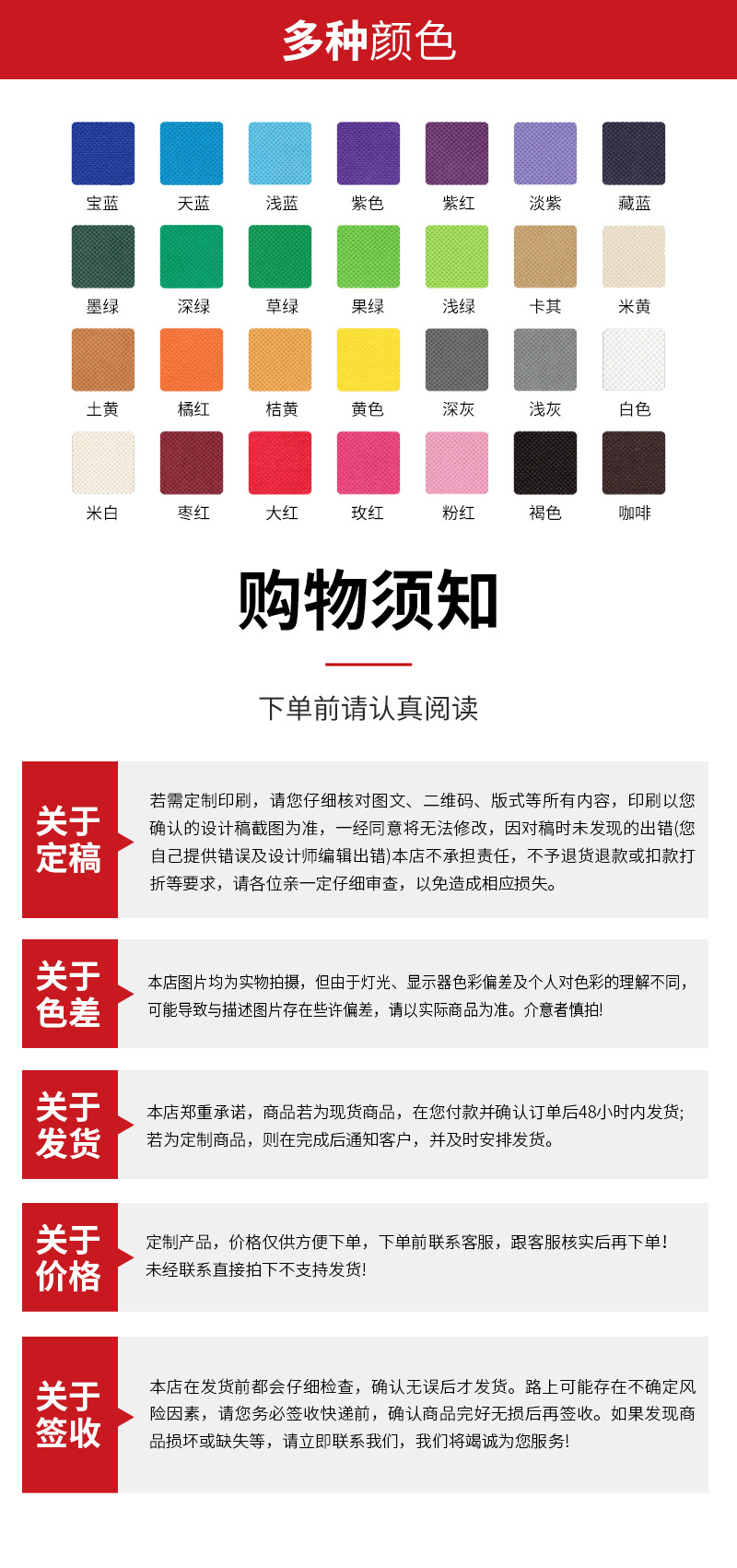 多种颜色

宝蓝 天蓝 浅蓝 紫色 紫红 淡紫 藏蓝

墨绿 深绿 草绿 果绿 浅绿 卡其 米黄

土黄 橘红 桔黄 黄色 深灰 浅灰 白色

米白 枣红 大红 玫红 粉红 褐色 咖啡

购物须知

下单前请认真阅读

关于定稿

若需定制印刷，请您仔细核对图文、二维码、版式等所有内容，印刷以您确认的设计稿截图为准，一经同意将无法修改，因对稿时未发现的出错(您自己提供错误及设计师编辑出错)本店不承担责任，不予退货退款或扣款打折等要求，请各位亲一定仔细审查，以免造成相应损失。

关于色差

本店图片均为实物拍摄，但由于灯光、显示器色彩偏差及个人对色彩的理解不同，可能导致与描述图片存在些许偏差，请以实际商品为准。介意者慎拍!

关于发货

本店郑重承诺，商品若为现货商品，在您付款并确认订单后48小时内发货;若为定制商品，则在完成后通知客户，并及时安排发货。

关于价格

定制产品，价格仅供方便下单，下单前联系客服，跟客服核实后再下单!未经联系直接拍下不支持发货!

关于签收

本店在发货前都会仔细检查，确认无误后才发货。路上可能存在不确定风险因素，请您务必签收快递前，确认商品完好无损后再签收。如果发现商品损坏或缺失等，请立即联系我们，我们将竭诚为您服务!